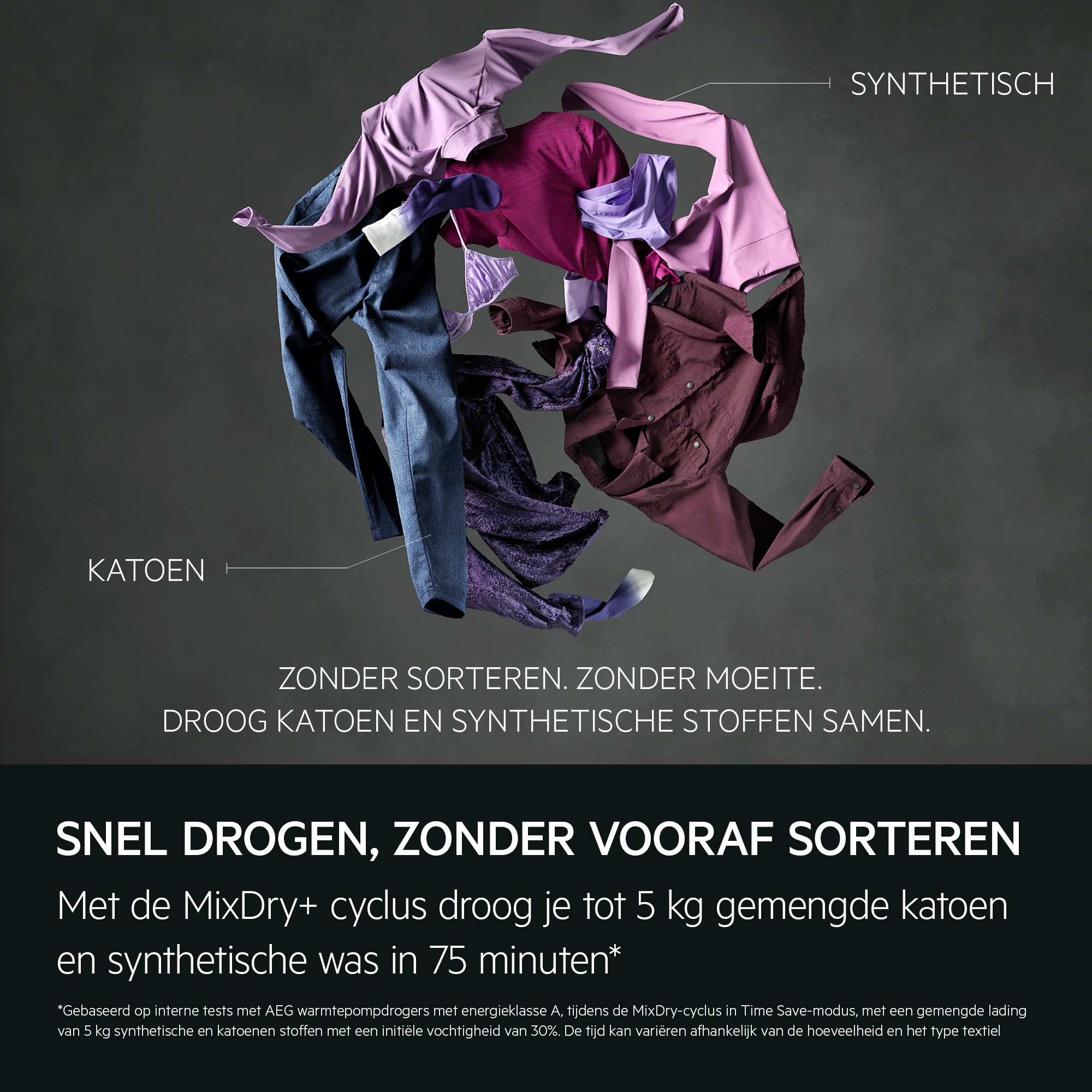 SYNTHETISCH

KATOEN

ZONDER SORTEREN. ZONDER MOEITE.
DROOG KATOEN EN SYNTHETISCHE STOFFEN SAMEN.

SNEL DROGEN, ZONDER VOORAF SORTEREN

Met de MixDry+ cyclus droog je tot 5 kg gemengde katoen en synthetische was in 75 minuten*

*Gebaseerd op interne tests met AEG warmtepompdrogers met energieklasse A, tijdens de MixDry-cyclus in Time Save-modus, met een gemengde lading van 5 kg synthetische en katoenen stoffen met een initiële vochtigheid van 30%. De tijd kan variëren afhankelijk van de hoeveelheid en het type textiel